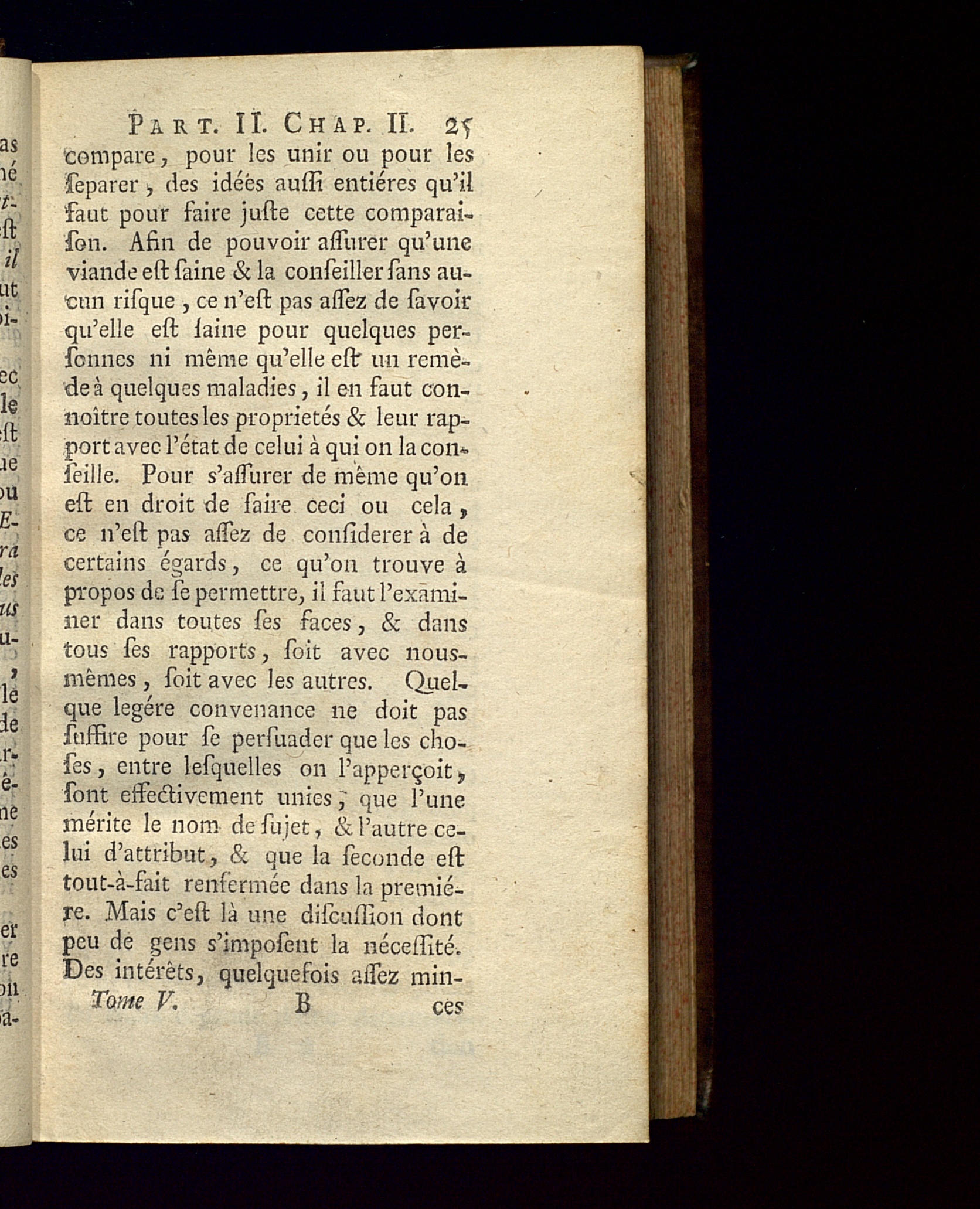 PART. II. CHAP. II. 25

compare, pour les unir ou pour les ſeparer, des idées auſſi entiéres qu'il faut pour faire juſte cette comparaiſon. Afin de pouvoir aſſurer qu'une viande eſt ſaine & la conſeiller ſans aucun riſque, ce n'eſt pas aſſez de ſavoir qu'elle eſt ſaine pour quelques perſonnes ni même qu'elle eſt un remède à quelques maladies, il en faut connoître toutes les proprietés & leur rapport avec l'état de celui à qui on la conſeille. Pour s'aſſurer de même qu'on eſt en droit de faire ceci ou cela, ce n'eſt pas aſſez de conſiderer à de certains égards, ce qu'on trouve à propos de ſe permettre, il faut l'examiner dans toutes ſes faces, & dans tous ſes rapports, ſoit avec nous-mêmes, ſoit avec les autres. Quelque legére convenance ne doit pas ſuffire pour ſe perſuader que les choſes, entre leſquelles on l'apperçoit, ſont effectivement unies, que l'une mérite le nom de ſujet, & l'autre celui d'attribut, & que la ſeconde eſt tout-à-fait renfermée dans la premiére. Mais c'eſt là une diſcuſſion dont peu de gens s'impoſent la néceſſité. Des intérêts, quelquefois aſſez min-

Tome V. B ces